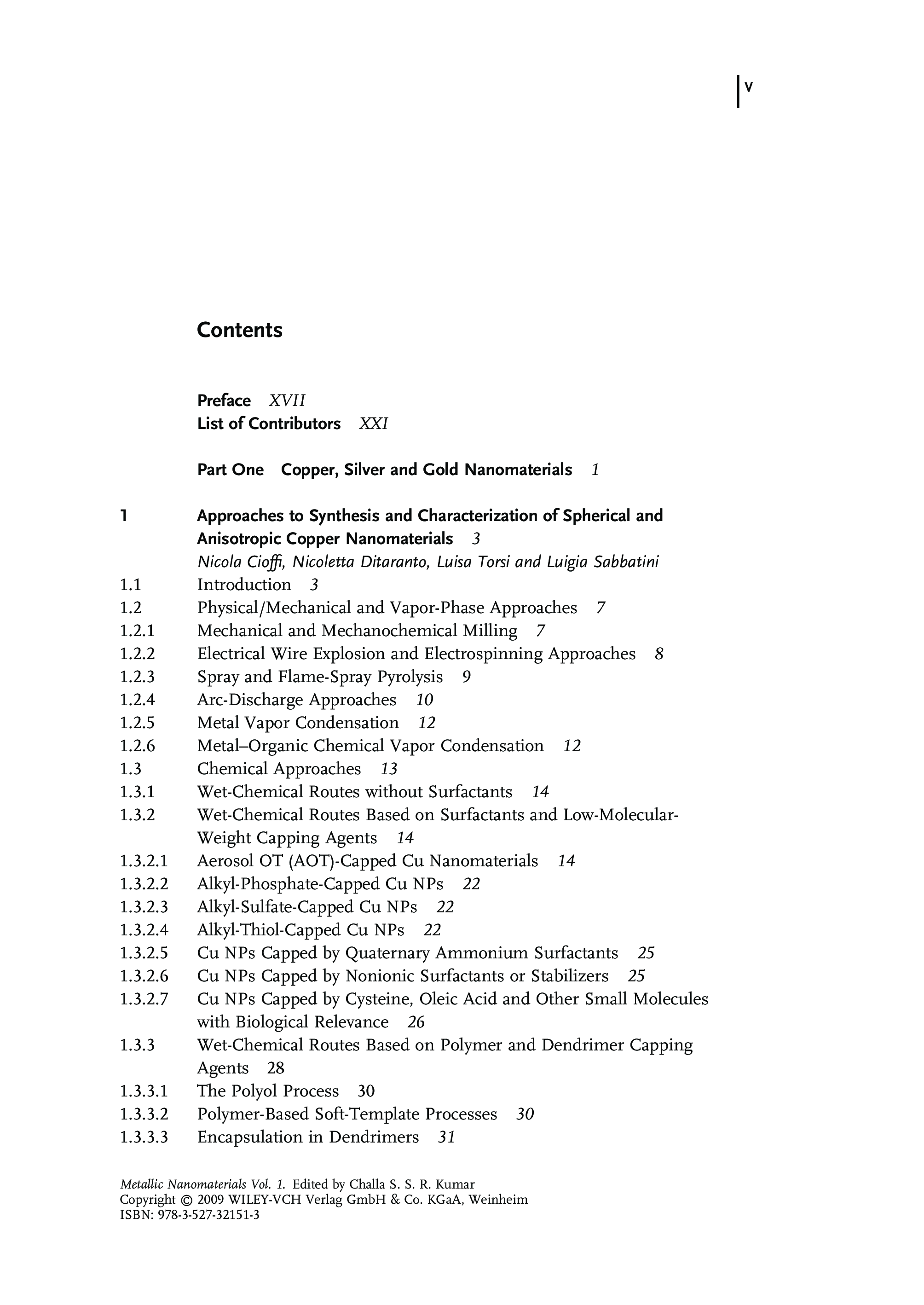 V

Contents

Preface XVII
List of Contributors XXI

Part One Copper, Silver and Gold Nanomaterials 1

1 Approaches to Synthesis and Characterization of Spherical and Anisotropic Copper Nanomaterials 3
Nicola Cioffi, Nicoletta Ditaranto, Luisa Torsi and Luigia Sabbatini
1.1 Introduction 3
1.2 Physical/Mechanical and Vapor-Phase Approaches 7
1.2.1 Mechanical and Mechanochemical Milling 7
1.2.2 Electrical Wire Explosion and Electrospinning Approaches 8
1.2.3 Spray and Flame-Spray Pyrolysis 9
1.2.4 Arc-Discharge Approaches 10
1.2.5 Metal Vapor Condensation 12
1.2.6 Metal–Organic Chemical Vapor Condensation 12
1.3 Chemical Approaches 13
1.3.1 Wet-Chemical Routes without Surfactants 14
1.3.2 Wet-Chemical Routes Based on Surfactants and Low-Molecular-Weight Capping Agents 14
1.3.2.1 Aerosol OT (AOT)-Capped Cu Nanomaterials 14
1.3.2.2 Alkyl-Phosphate-Capped Cu NPs 22
1.3.2.3 Alkyl-Sulfate-Capped Cu NPs 22
1.3.2.4 Alkyl-Thiol-Capped Cu NPs 22
1.3.2.5 Cu NPs Capped by Quaternary Ammonium Surfactants 25
1.3.2.6 Cu NPs Capped by Nonionic Surfactants or Stabilizers 25
1.3.2.7 Cu NPs Capped by Cysteine, Oleic Acid and Other Small Molecules with Biological Relevance 26
1.3.3 Wet-Chemical Routes Based on Polymer and Dendrimer Capping Agents 28
1.3.3.1 The Polyol Process 30
1.3.3.2 Polymer-Based Soft-Template Processes 30
1.3.3.3 Encapsulation in Dendrimers 31

Metallic Nanomaterials Vol. 1. Edited by Challa S. S. R. Kumar
Copyright © 2009 WILEY-VCH Verlag GmbH & Co. KGaA, Weinheim
ISBN: 978-3-527-32151-3